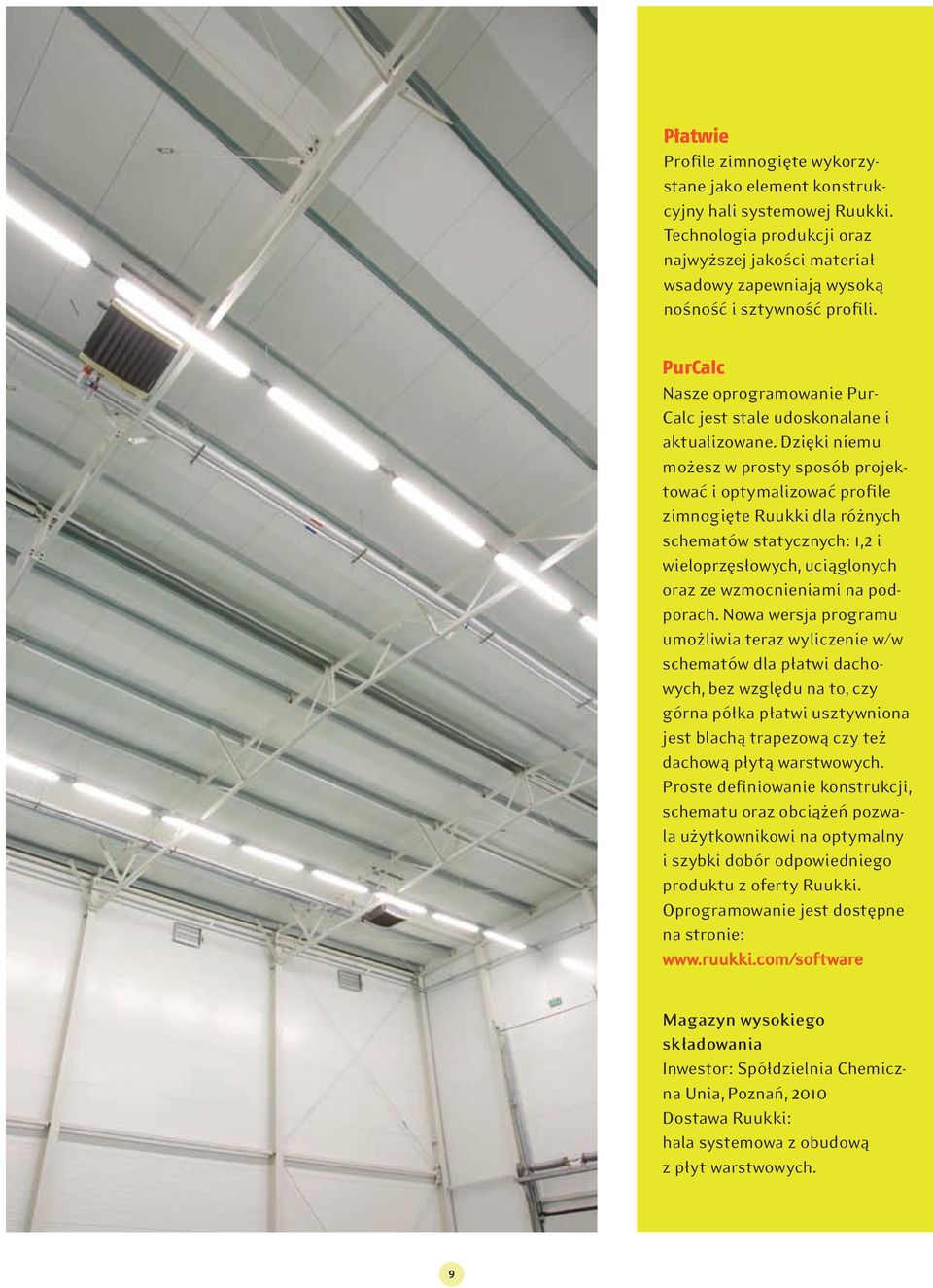 Płatwie
Profile zimnogięte wykorzystane jako element konstrukcyjny hali systemowej Ruukki. Technologia produkcji oraz najwyższej jakości materiał wsadowy zapewniają wysoką nośność i sztywność profili.

PurCalc
Nasze oprogramowanie PurCalc jest stale udoskonalane i aktualizowane. Dzięki niemu możesz w prosty sposób projektować i optymalizować profile zimnogięte Ruukki dla różnych schematów statycznych: 1,2 i wieloprzęsłowych, uciąglonych oraz ze wzmocnieniami na podporach. Nowa wersja programu umożliwia teraz wyliczenie w/w schematów dla płatwi dachowych, bez względu na to, czy górna półka płatwi usztywniona jest blachą trapezową czy też dachową płytą warstwowych. Proste definiowanie konstrukcji, schematu oraz obciążeń pozwala użytkownikowi na optymalny i szybki dobór odpowiedniego produktu z oferty Ruukki. Oprogramowanie jest dostępne na stronie:
www.ruukki.com/software

Magazyn wysokiego składowania
Inwestor: Spółdzielnia Chemiczna Unia, Poznań, 2010
Dostawa Ruukki:
hala systemowa z obudową z płyt warstwowych.

9